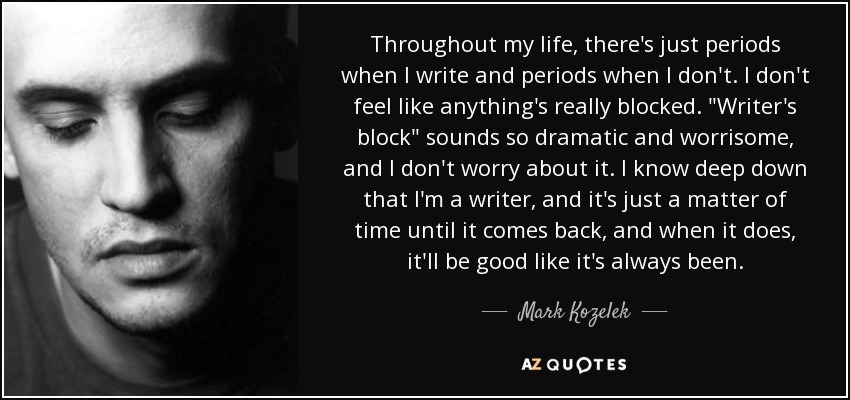 Throughout my life, there's just periods when I write and periods when I don't. I don't feel like anything's really blocked. "Writer's block" sounds so dramatic and worrisome, and I don't worry about it. I know deep down that I'm a writer, and it's just a matter of time until it comes back, and when it does, it'll be good like it's always been.

— Mark Kozelek —

AZ QUOTES